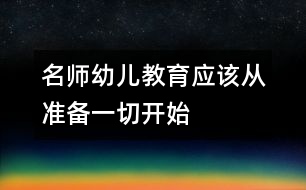 名师幼儿教育应该从准备一切开始